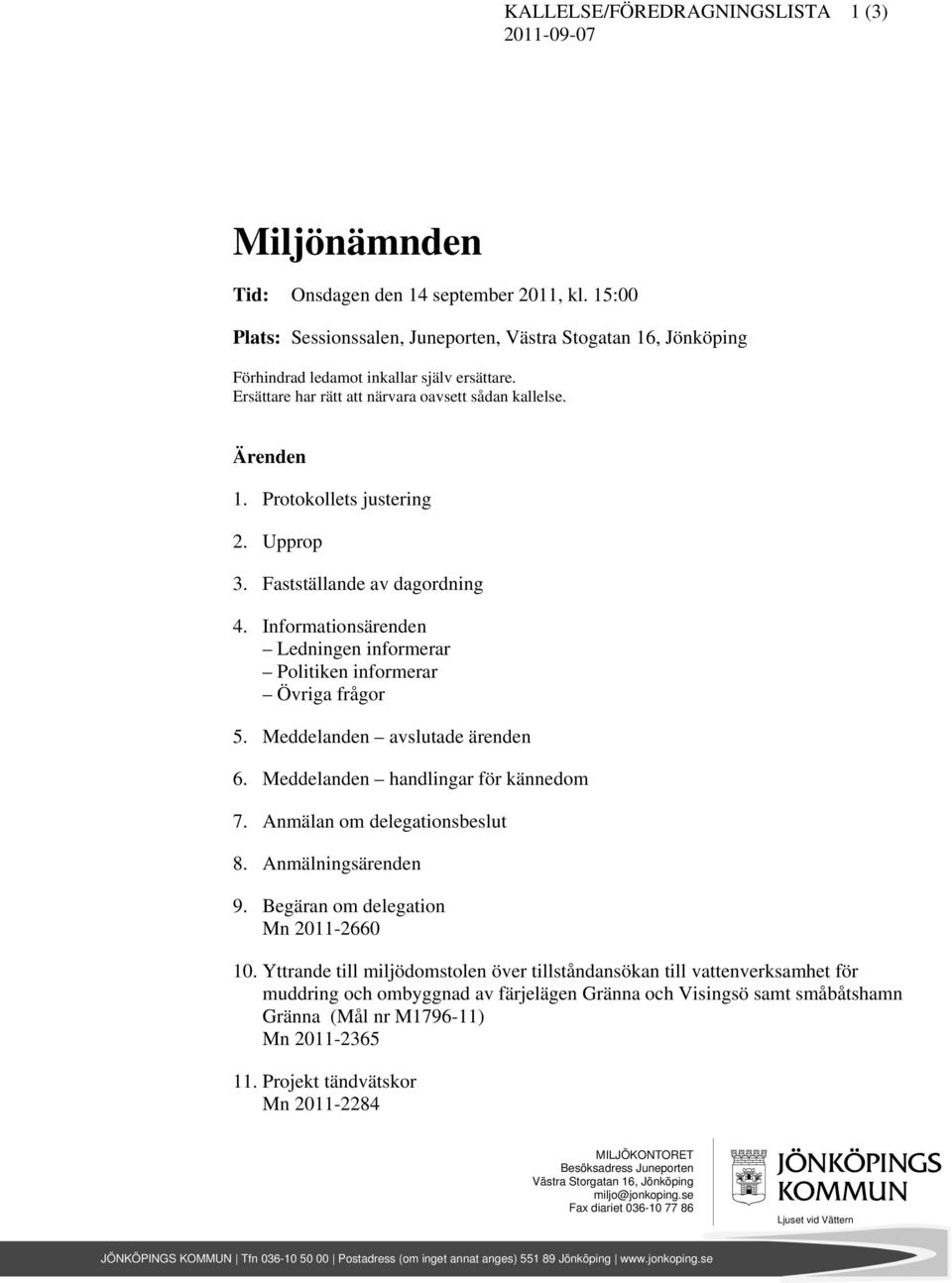 KALLELSE/FÖREDRAGNINGSLISTA 1 (3)
2011-09-07

Miljönämnden

Tid: Onsdagen den 14 september 2011, kl. 15:00

Plats: Sessionssalen, Juneporten, Västra Stogatan 16, Jönköping

Förhindrad ledamot inkallar själv ersättare.
Ersättare har rätt att närvara oavsett sådan kallelse.

Ärenden

1. Protokollets justering

2. Upprop

3. Fastställande av dagordning

4. Informationsärenden
– Ledningen informerar
– Politiken informerar
– Övriga frågor

5. Meddelanden – avslutade ärenden

6. Meddelanden – handlingar för kännedom

7. Anmälan om delegationsbeslut

8. Anmälningsärenden

9. Begäran om delegation
Mn 2011-2660

10. Yttrande till miljödomstolen över tillståndansökan till vattenverksamhet för muddring och ombyggnad av färjelägen Gränna och Visingsö samt småbåtshamn Gränna (Mål nr M1796-11)
Mn 2011-2365

11. Projekt tändvätskor
Mn 2011-2284

MILJÖKONTORET
Besöksadress Juneporten
Västra Storgatan 16, Jönköping
miljo@jonkoping.se
Fax diariet 036-10 77 86

JÖNKÖPINGS KOMMUN
Ljuset vid Vättern

JÖNKÖPINGS KOMMUN | Tfn 036-10 50 00 | Postadress (om inget annat anges) 551 89 Jönköping | www.jonkoping.se